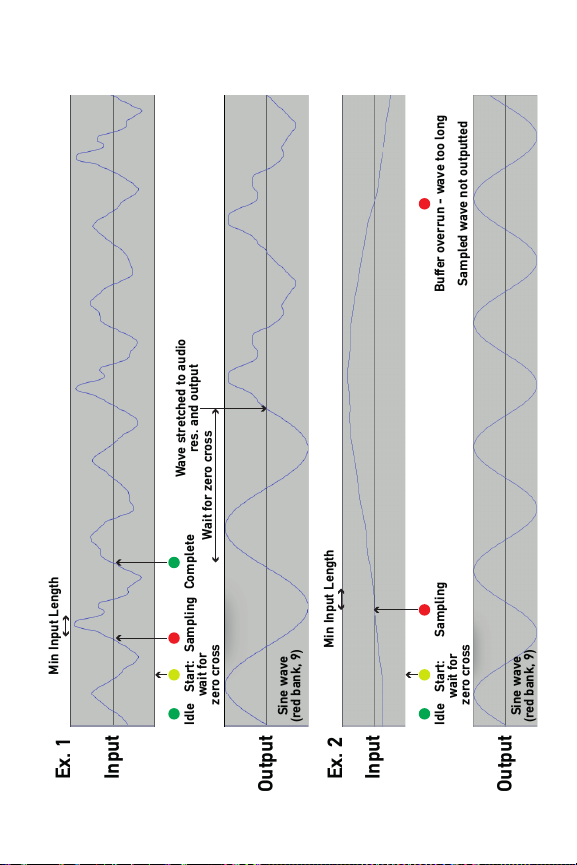 Ex. 1

Input

Min Input Length

Idle

Start: wait for zero cross

Sampling

Complete

Wait for zero cross

Wave stretched to audio res. and output

Output

Sine wave (red bank, 9)

Ex. 2

Input

Min Input Length

Idle

Start: wait for zero cross

Sampling

Buffer overrun - wave too long

Sampled wave not outputted

Output

Sine wave (red bank, 9)